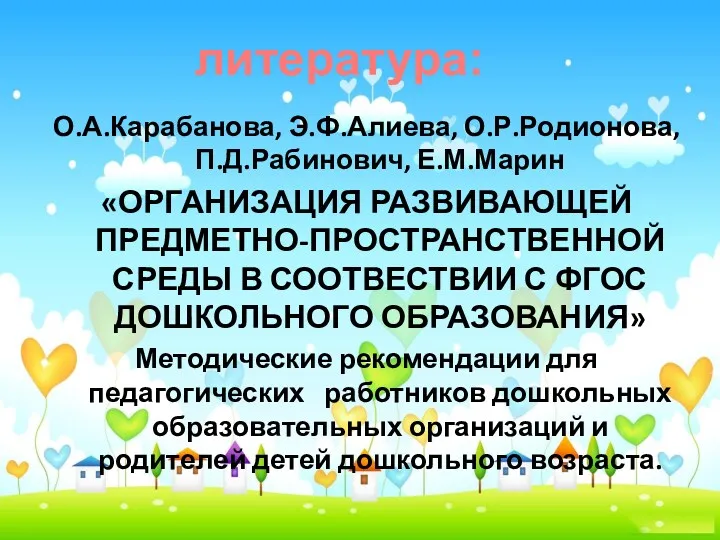 литература:

О.А.Карабанова, Э.Ф.Алиева, О.Р.Родионова, П.Д.Рабинович, Е.М.Марин

«ОРГАНИЗАЦИЯ РАЗВИВАЮЩЕЙ ПРЕДМЕТНО-ПРОСТРАНСТВЕННОЙ СРЕДЫ В СООТВЕСТВИИ С ФГОС ДОШКОЛЬНОГО ОБРАЗОВАНИЯ»

Методические рекомендации для педагогических работников дошкольных образовательных организаций и родителей детей дошкольного возраста.